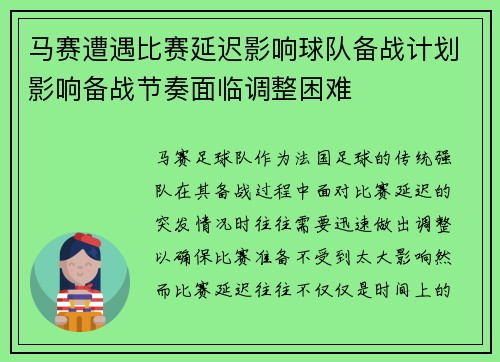 马赛遭遇比赛延迟影响球队备战计划影响备战节奏面临调整困难

马赛足球队作为法国足球的传统强队在其备战过程中面对比赛延迟的突发情况时往往需要迅速做出调整以确保比赛准备不受到太大影响然而比赛延迟往往不仅仅是时间上的